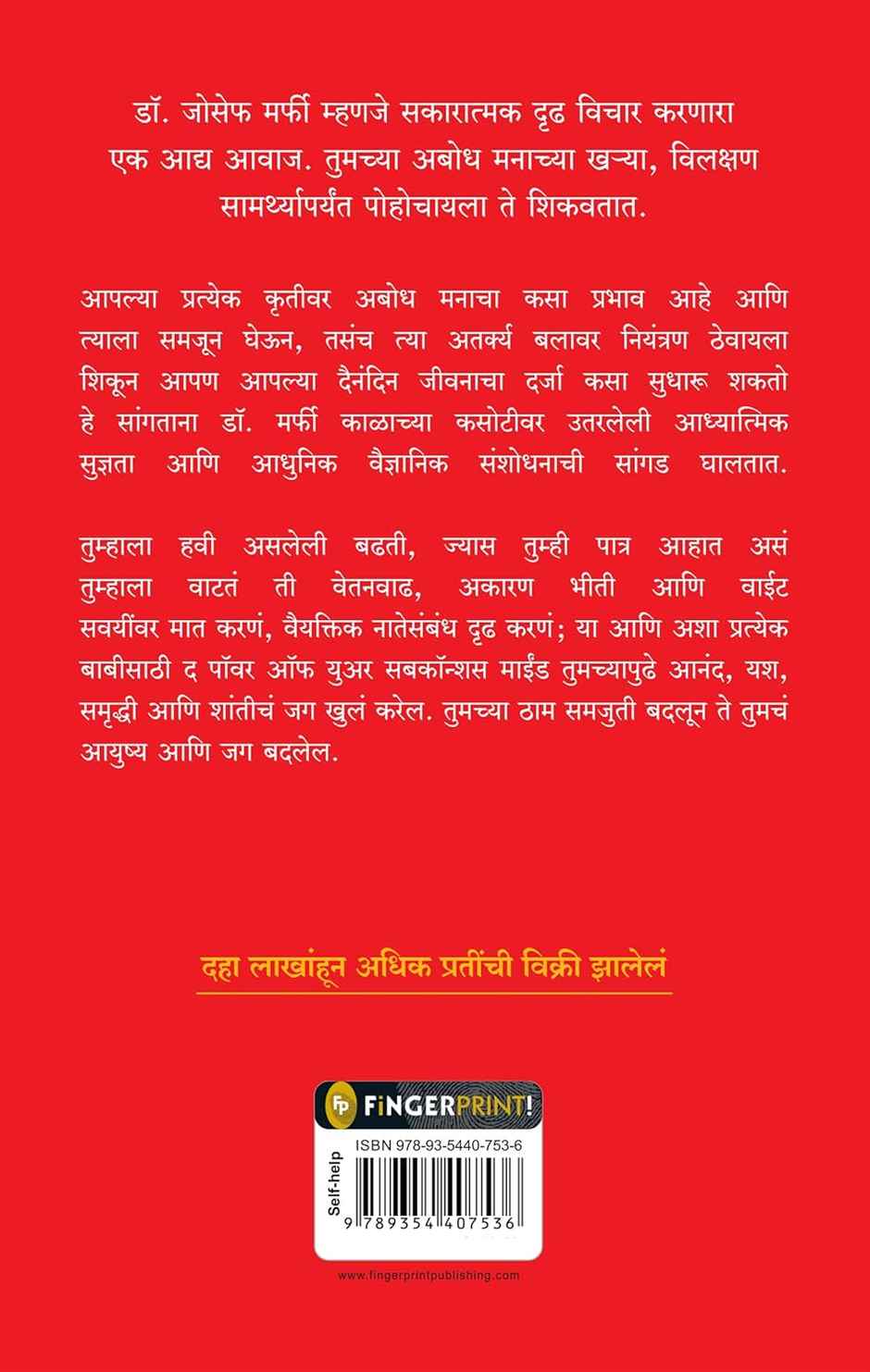 डॉ. जोसेफ मर्फी म्हणजे सकारात्मक दृढ विचार करणारा एक आद्य आवाज. तुमच्या अबोध मनाच्या खऱ्या, विलक्षण सामर्थ्यापर्यंत पोहोचायला ते शिकवतात.

आपल्या प्रत्येक कृतीवर अबोध मनाचा कसा प्रभाव आहे आणि त्याला समजून घेऊन, तसंच त्या अतर्क्य बलावर नियंत्रण ठेवायला शिकून आपण आपल्या दैनंदिन जीवनाचा दर्जा कसा सुधारू शकतो हे सांगताना डॉ. मर्फी काळाच्या कसोटीवर उतरलेली आध्यात्मिक सुज्ञता आणि आधुनिक वैज्ञानिक संशोधनाची सांगड घालतात.

तुम्हाला हवी असलेली बढती, ज्यास तुम्ही पात्र आहात असं तुम्हाला वाटतं ती वेतनवाढ, अकारण भीती आणि वाईट सवयींवर मात करणं, वैयक्तिक नातेसंबंध दृढ करणं; या आणि अशा प्रत्येक बाबीसाठी द पॉवर ऑफ युअर सबकॉन्शस माईंड तुमच्यापुढे आनंद, यश, समृद्धी आणि शांतीचं जग खुलं करेल. तुमच्या ठाम समजुती बदलून ते तुमचं आयुष्य आणि जग बदलेल.

दहा लाखांहून अधिक प्रतींची विक्री झालेलं

FP FiNGERPRINT!

Self-help

ISBN 978-93-5440-753-6

9 789354 407536

www.fingerprintpublishing.com